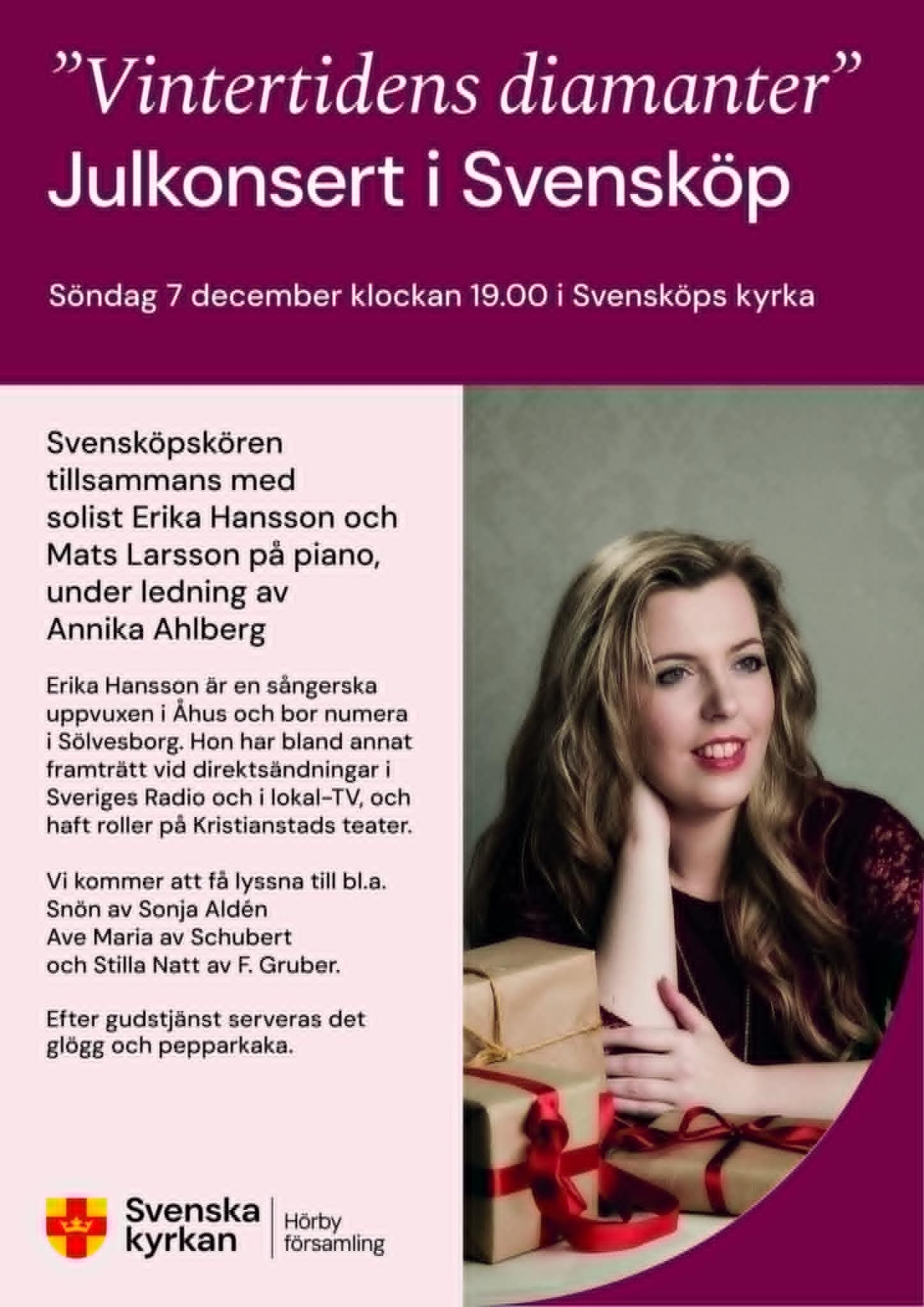 "Vintertidens diamanter"
Julkonsert i Svensköp

Söndag 7 december klockan 19.00 i Svensköps kyrka

Svensköpskören tillsammans med solist Erika Hansson och Mats Larsson på piano, under ledning av Annika Ahlberg

Erika Hansson är en sångerska uppvuxen i Åhus och bor numera i Sölvesborg. Hon har bland annat framträtt vid direktsändningar i Sveriges Radio och i lokal-TV, och haft roller på Kristianstads teater.

Vi kommer att få lyssna till bl.a.
Snön av Sonja Aldén
Ave Maria av Schubert
och Stilla Natt av F. Gruber.

Efter gudstjänst serveras det glögg och pepparkaka.

Svenska kyrkan
Hörby församling